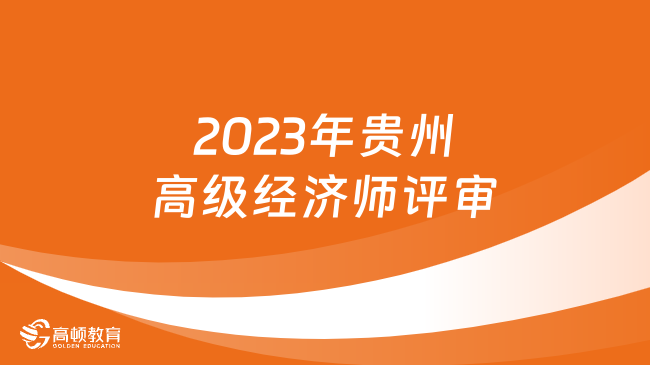 2023年贵州
高级经济师评审

高顿教育
GOLDEN EDUCATION